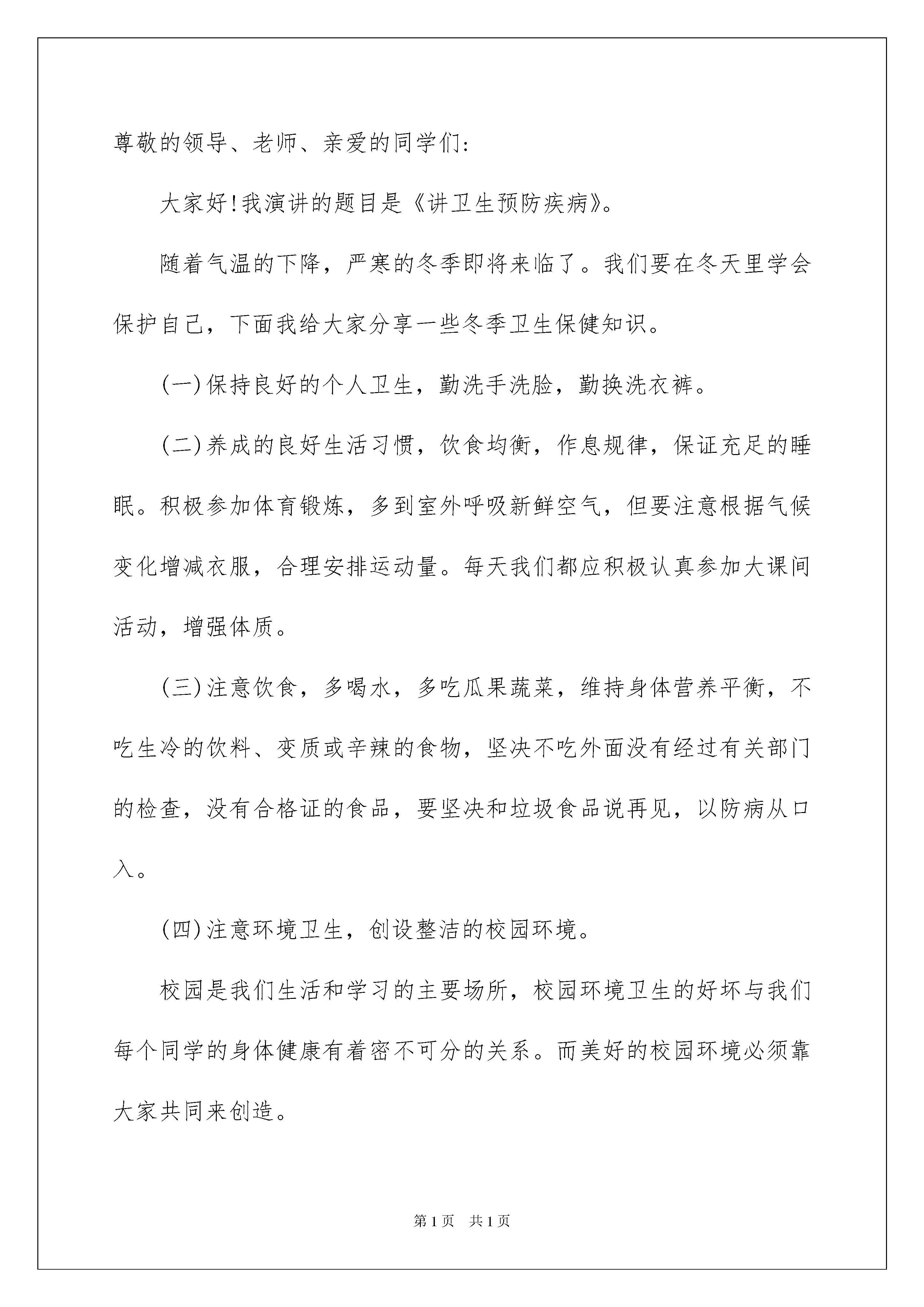 尊敬的领导、老师、亲爱的同学们:

大家好!我演讲的题目是《讲卫生预防疾病》。

随着气温的下降，严寒的冬季即将来临了。我们要在冬天里学会保护自己，下面我给大家分享一些冬季卫生保健知识。

(一)保持良好的个人卫生，勤洗手洗脸，勤换洗衣裤。

(二)养成的良好生活习惯，饮食均衡，作息规律，保证充足的睡眠。积极参加体育锻炼，多到室外呼吸新鲜空气，但要注意根据气候变化增减衣服，合理安排运动量。每天我们都应积极认真参加大课间活动，增强体质。

(三)注意饮食，多喝水，多吃瓜果蔬菜，维持身体营养平衡，不吃生冷的饮料、变质或辛辣的食物，坚决不吃外面没有经过有关部门的检查，没有合格证的食品，要坚决和垃圾食品说再见，以防病从口入。

(四)注意环境卫生，创设整洁的校园环境。

校园是我们生活和学习的主要场所，校园环境卫生的好坏与我们每个同学的身体健康有着密不可分的关系。而美好的校园环境必须靠大家共同来创造。

第1页 共1页